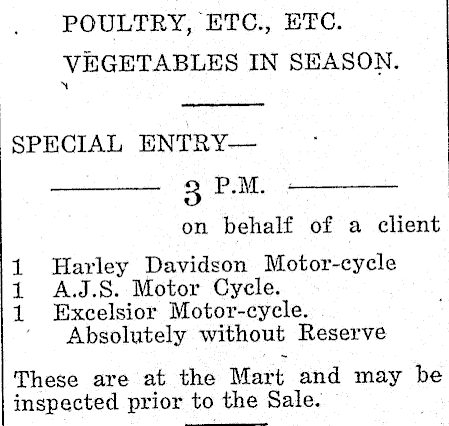 POULTRY, ETC., ETC.
VEGETABLES IN SEASON.

SPECIAL ENTRY—

3 P.M.

on behalf of a client

1 Harley Davidson Motor-cycle
1 A.J.S. Motor Cycle.
1 Excelsior Motor-cycle.
Absolutely without Reserve

These are at the Mart and may be inspected prior to the Sale.